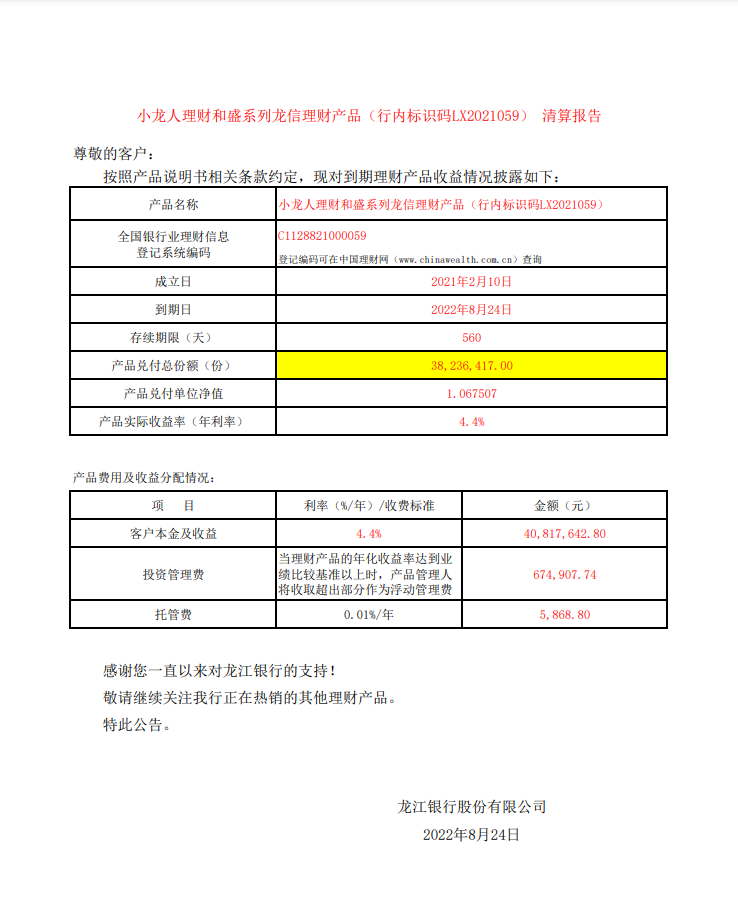 小龙人理财和盛系列龙信理财产品（行内标识码LX2021059） 清算报告

尊敬的客户：

按照产品说明书相关条款约定，现对到期理财产品收益情况披露如下：

| 产品名称 | 小龙人理财和盛系列龙信理财产品（行内标识码LX2021059） |
|---|---|
| 全国银行业理财信息登记系统编码 | C1128821000059 登记编码可在中国理财网（www.chinawealth.com.cn）查询 |
| 成立日 | 2021年2月10日 |
| 到期日 | 2022年8月24日 |
| 存续期限（天） | 560 |
| 产品兑付总份额（份） | 38,236,417.00 |
| 产品兑付单位净值 | 1.067507 |
| 产品实际收益率（年利率） | 4.4% |

产品费用及收益分配情况：

| 项　目 | 利率（%/年）/收费标准 | 金额（元） |
|---|---|---|
| 客户本金及收益 | 4.4% | 40,817,642.80 |
| 投资管理费 | 当理财产品的年化收益率达到业绩比较基准以上时，产品管理人将收取超出部分作为浮动管理费 | 674,907.74 |
| 托管费 | 0.01%/年 | 5,868.80 |

感谢您一直以来对龙江银行的支持！

敬请继续关注我行正在热销的其他理财产品。

特此公告。

龙江银行股份有限公司

2022年8月24日